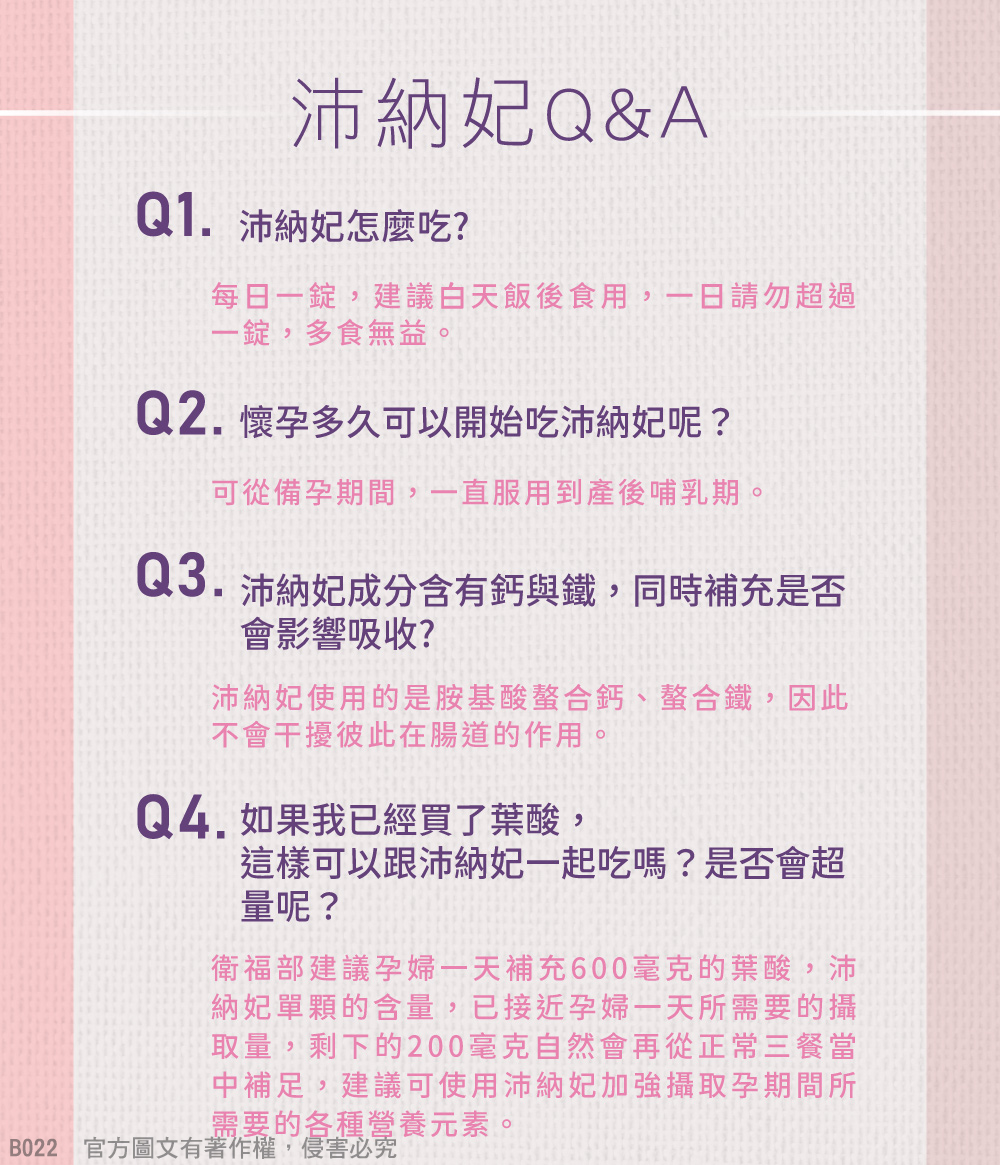 沛納妃Q&A

Q1. 沛納妃怎麼吃?

每日一錠，建議白天飯後食用，一日請勿超過一錠，多食無益。

Q2. 懷孕多久可以開始吃沛納妃呢？

可從備孕期間，一直服用到產後哺乳期。

Q3. 沛納妃成分含有鈣與鐵，同時補充是否會影響吸收?

沛納妃使用的是胺基酸螯合鈣、螯合鐵，因此不會干擾彼此在腸道的作用。

Q4. 如果我已經買了葉酸，這樣可以跟沛納妃一起吃嗎？是否會超量呢？

衛福部建議孕婦一天補充600毫克的葉酸，沛納妃單顆的含量，已接近孕婦一天所需要的攝取量，剩下的200毫克自然會再從正常三餐當中補足，建議可使用沛納妃加強攝取孕期間所需要的各種營養元素。

B022 官方圖文有著作權，侵害必究